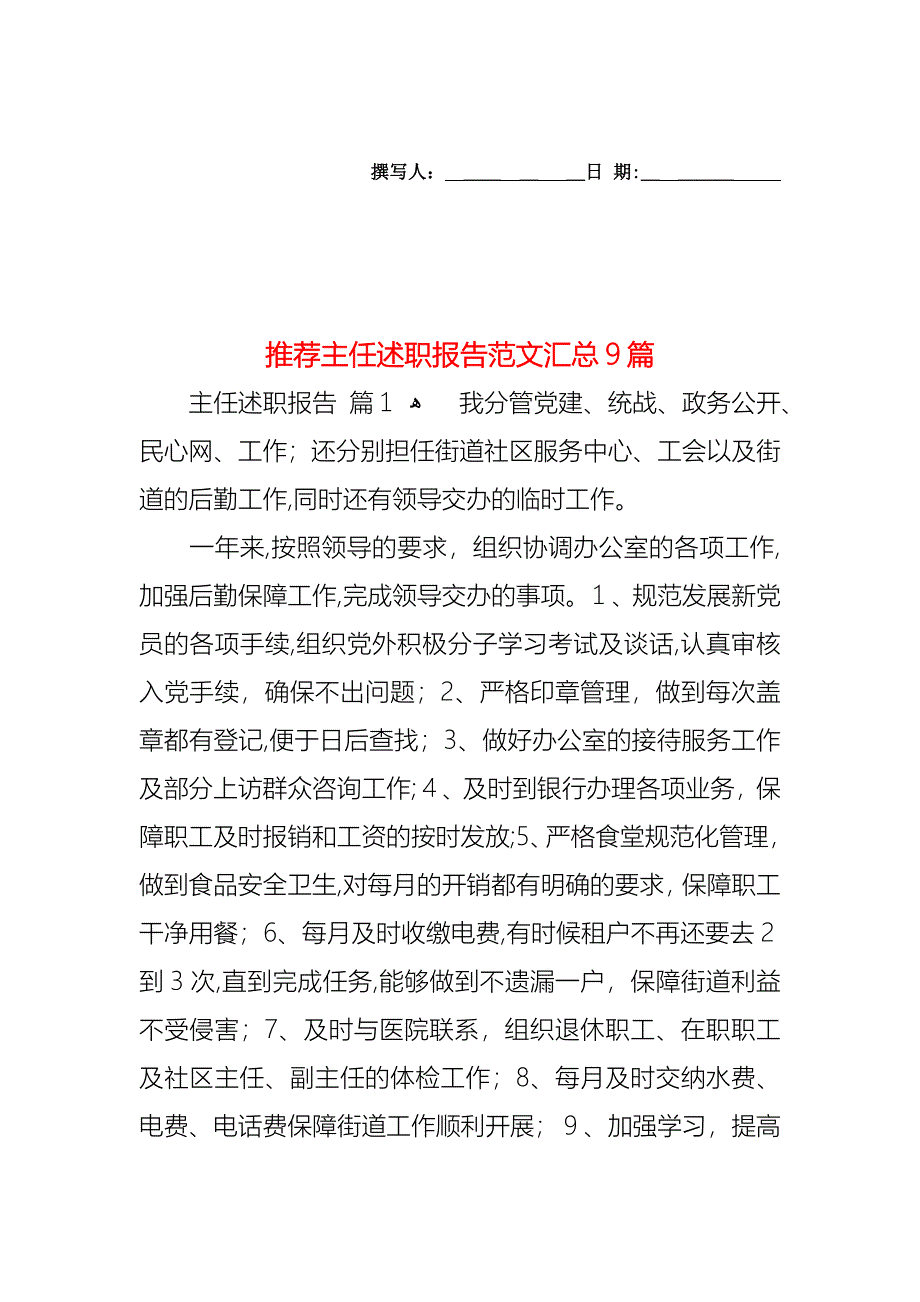 撰写人：______________日 期：______________

推荐主任述职报告范文汇总9篇

主任述职报告 篇1 我分管党建、统战、政务公开、民心网、工作；还分别担任街道社区服务中心、工会以及街道的后勤工作,同时还有领导交办的临时工作。

一年来,按照领导的要求，组织协调办公室的各项工作,加强后勤保障工作,完成领导交办的事项。1、规范发展新党员的各项手续,组织党外积极分子学习考试及谈话,认真审核入党手续，确保不出问题；2、严格印章管理，做到每次盖章都有登记,便于日后查找；3、做好办公室的接待服务工作及部分上访群众咨询工作;4、及时到银行办理各项业务，保障职工及时报销和工资的按时发放;5、严格食堂规范化管理，做到食品安全卫生,对每月的开销都有明确的要求，保障职工干净用餐；6、每月及时收缴电费,有时候租户不再还要去2到3次,直到完成任务,能够做到不遗漏一户，保障街道利益不受侵害；7、及时与医院联系，组织退休职工、在职职工及社区主任、副主任的体检工作；8、每月及时交纳水费、电费、电话费保障街道工作顺利开展；9、加强学习，提高